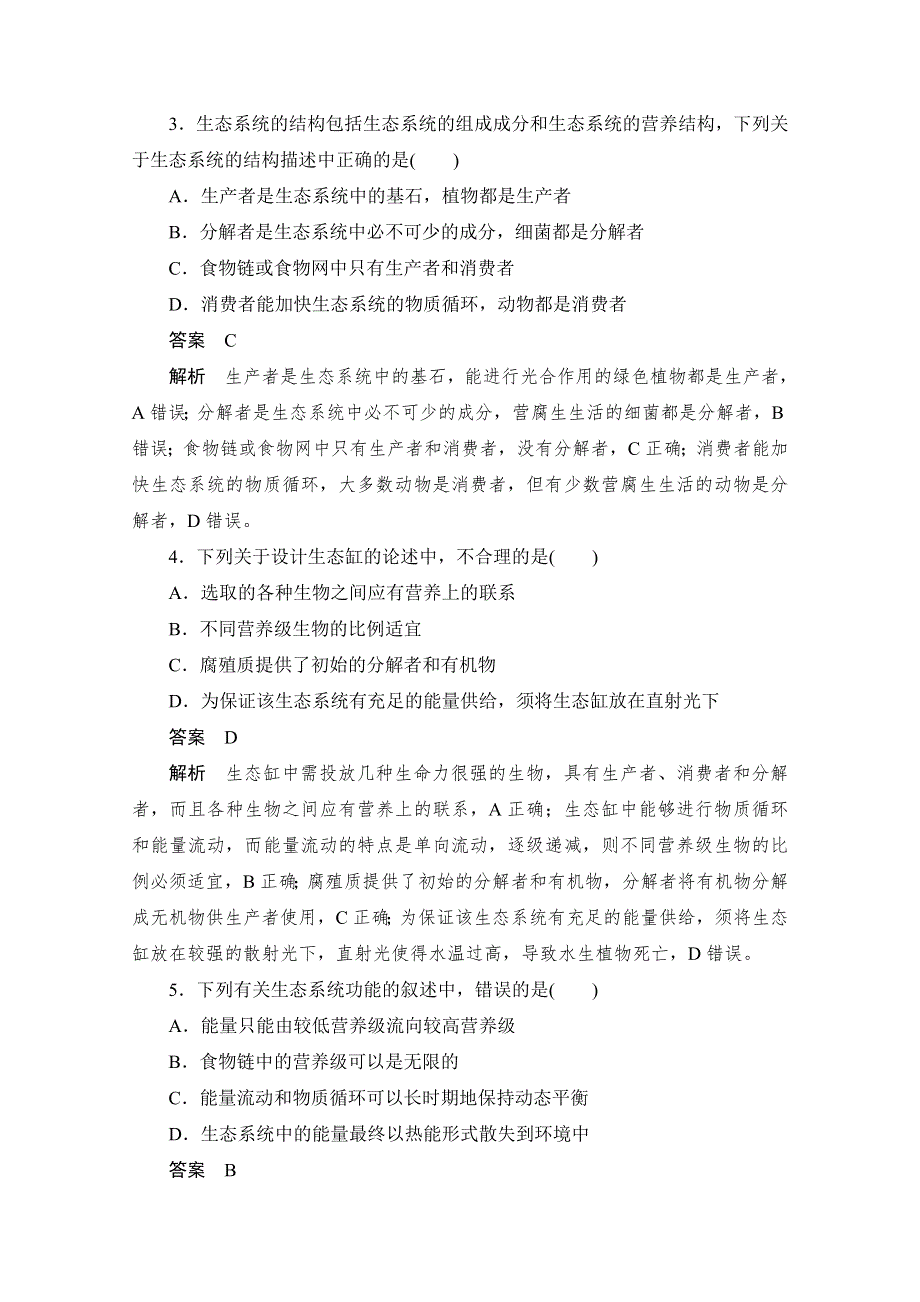 3．生态系统的结构包括生态系统的组成成分和生态系统的营养结构，下列关于生态系统的结构描述中正确的是(　　)

A．生产者是生态系统中的基石，植物都是生产者

B．分解者是生态系统中必不可少的成分，细菌都是分解者

C．食物链或食物网中只有生产者和消费者

D．消费者能加快生态系统的物质循环，动物都是消费者

答案　C

解析　生产者是生态系统中的基石，能进行光合作用的绿色植物都是生产者，A错误；分解者是生态系统中必不可少的成分，营腐生生活的细菌都是分解者，B错误；食物链或食物网中只有生产者和消费者，没有分解者，C正确；消费者能加快生态系统的物质循环，大多数动物是消费者，但有少数营腐生生活的动物是分解者，D错误。

4．下列关于设计生态缸的论述中，不合理的是(　　)

A．选取的各种生物之间应有营养上的联系

B．不同营养级生物的比例适宜

C．腐殖质提供了初始的分解者和有机物

D．为保证该生态系统有充足的能量供给，须将生态缸放在直射光下

答案　D

解析　生态缸中需投放几种生命力很强的生物，具有生产者、消费者和分解者，而且各种生物之间应有营养上的联系，A正确；生态缸中能够进行物质循环和能量流动，而能量流动的特点是单向流动，逐级递减，则不同营养级生物的比例必须适宜，B正确；腐殖质提供了初始的分解者和有机物，分解者将有机物分解成无机物供生产者使用，C正确；为保证该生态系统有充足的能量供给，须将生态缸放在较强的散射光下，直射光使得水温过高，导致水生植物死亡，D错误。

5．下列有关生态系统功能的叙述中，错误的是(　　)

A．能量只能由较低营养级流向较高营养级

B．食物链中的营养级可以是无限的

C．能量流动和物质循环可以长时期地保持动态平衡

D．生态系统中的能量最终以热能形式散失到环境中

答案　B